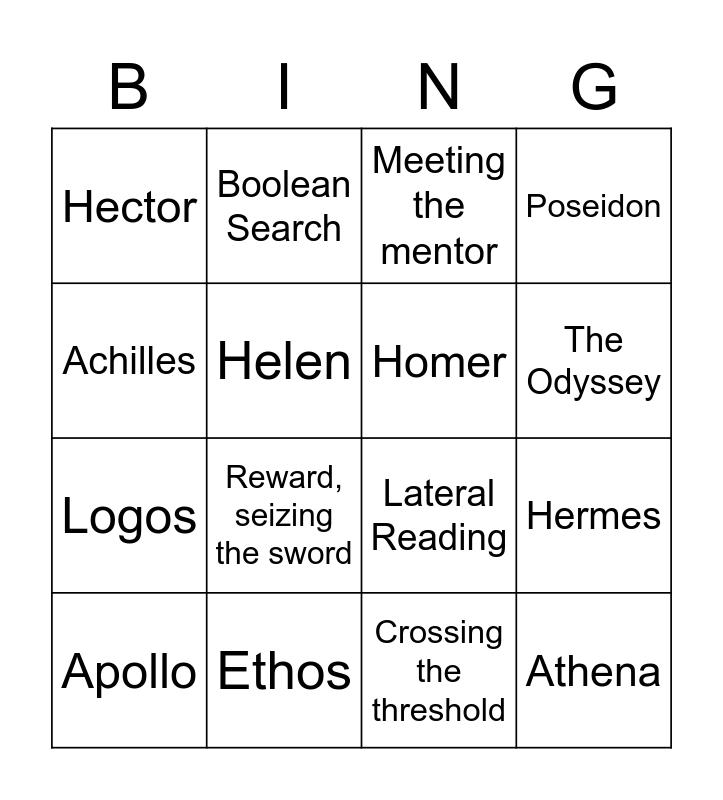 | B | I | N | G |
|---|---|---|---|
| Hector | Boolean Search | Meeting the mentor | Poseidon |
| Achilles | Helen | Homer | The Odyssey |
| Logos | Reward, seizing the sword | Lateral Reading | Hermes |
| Apollo | Ethos | Crossing the threshold | Athena |